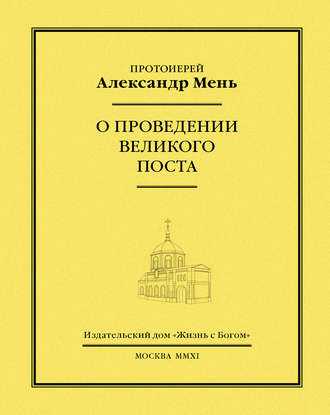 ПРОТОИЕРЕЙ
Александр Мень

О ПРОВЕДЕНИИ ВЕЛИКОГО ПОСТА

Издательский дом «Жизнь с Богом»

МОСКВА MMXI